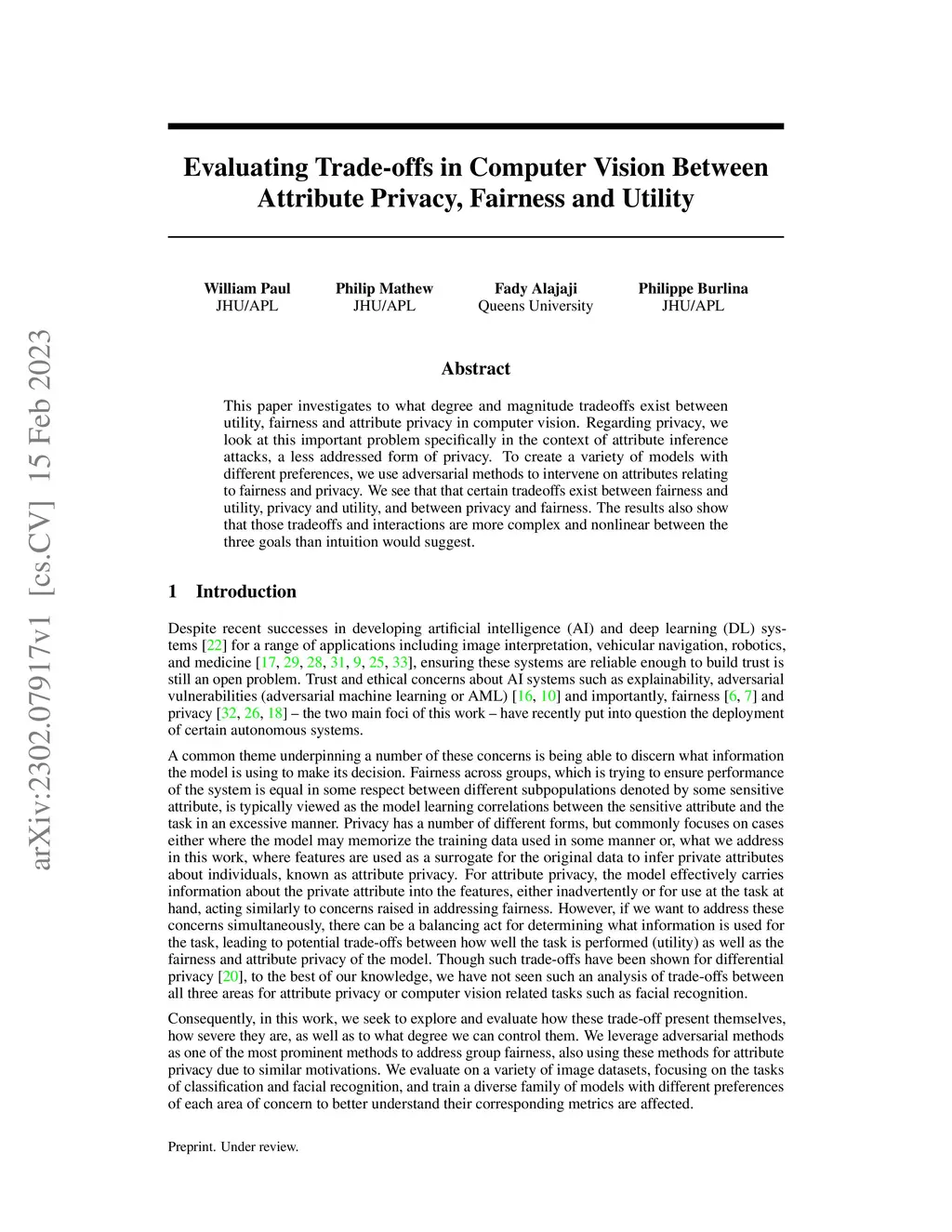 arXiv:2302.07917v1 [cs.CV] 15 Feb 2023

Evaluating Trade-offs in Computer Vision Between Attribute Privacy, Fairness and Utility

William Paul
JHU/APL

Philip Mathew
JHU/APL

Fady Alajaji
Queens University

Philippe Burlina
JHU/APL

Abstract

This paper investigates to what degree and magnitude tradeoffs exist between utility, fairness and attribute privacy in computer vision. Regarding privacy, we look at this important problem specifically in the context of attribute inference attacks, a less addressed form of privacy. To create a variety of models with different preferences, we use adversarial methods to intervene on attributes relating to fairness and privacy. We see that that certain tradeoffs exist between fairness and utility, privacy and utility, and between privacy and fairness. The results also show that those tradeoffs and interactions are more complex and nonlinear between the three goals than intuition would suggest.

1 Introduction

Despite recent successes in developing artificial intelligence (AI) and deep learning (DL) systems [22] for a range of applications including image interpretation, vehicular navigation, robotics, and medicine [17, 29, 28, 31, 9, 25, 33], ensuring these systems are reliable enough to build trust is still an open problem. Trust and ethical concerns about AI systems such as explainability, adversarial vulnerabilities (adversarial machine learning or AML) [16, 10] and importantly, fairness [6, 7] and privacy [32, 26, 18] – the two main foci of this work – have recently put into question the deployment of certain autonomous systems.

A common theme underpinning a number of these concerns is being able to discern what information the model is using to make its decision. Fairness across groups, which is trying to ensure performance of the system is equal in some respect between different subpopulations denoted by some sensitive attribute, is typically viewed as the model learning correlations between the sensitive attribute and the task in an excessive manner. Privacy has a number of different forms, but commonly focuses on cases either where the model may memorize the training data used in some manner or, what we address in this work, where features are used as a surrogate for the original data to infer private attributes about individuals, known as attribute privacy. For attribute privacy, the model effectively carries information about the private attribute into the features, either inadvertently or for use at the task at hand, acting similarly to concerns raised in addressing fairness. However, if we want to address these concerns simultaneously, there can be a balancing act for determining what information is used for the task, leading to potential trade-offs between how well the task is performed (utility) as well as the fairness and attribute privacy of the model. Though such trade-offs have been shown for differential privacy [20], to the best of our knowledge, we have not seen such an analysis of trade-offs between all three areas for attribute privacy or computer vision related tasks such as facial recognition.

Consequently, in this work, we seek to explore and evaluate how these trade-off present themselves, how severe they are, as well as to what degree we can control them. We leverage adversarial methods as one of the most prominent methods to address group fairness, also using these methods for attribute privacy due to similar motivations. We evaluate on a variety of image datasets, focusing on the tasks of classification and facial recognition, and train a diverse family of models with different preferences of each area of concern to better understand their corresponding metrics are affected.

Preprint. Under review.